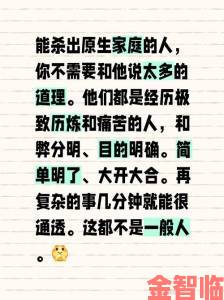 能杀出原生家庭的人，你不需要和他说太多的道理。他们都是经历极致历炼和痛苦的人，和弊分明、目的明确。简单明了、大开大合。再复杂的事几分钟就能很通透。这都不是一般人。

金智临